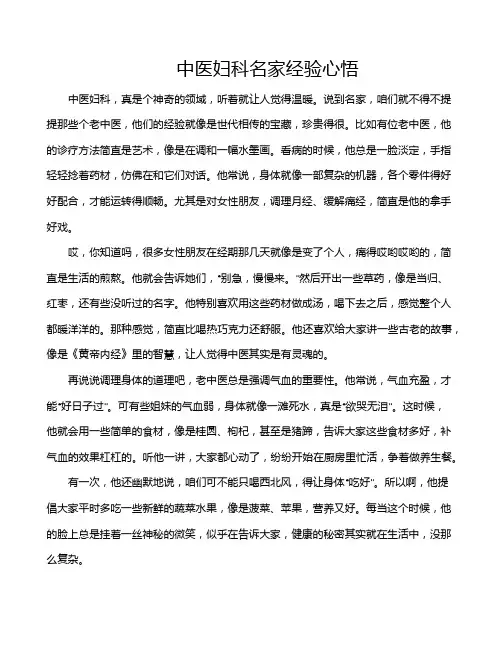 中医妇科名家经验心悟

中医妇科，真是个神奇的领域，听着就让人觉得温暖。说到名家，咱们就不得不提提那些个老中医，他们的经验就像是世代相传的宝藏，珍贵得很。比如有位老中医，他的诊疗方法简直是艺术，像是在调和一幅水墨画。看病的时候，他总是一脸淡定，手指轻轻捻着药材，仿佛在和它们对话。他常说，身体就像一部复杂的机器，各个零件得好好配合，才能运转得顺畅。尤其是对女性朋友，调理月经、缓解痛经，简直是他的拿手好戏。

哎，你知道吗，很多女性朋友在经期那几天就像是变了个人，痛得哎哟哎哟的，简直是生活的煎熬。他就会告诉她们，“别急，慢慢来。”然后开出一些草药，像是当归、红枣，还有些没听过的名字。他特别喜欢用这些药材做成汤，喝下去之后，感觉整个人都暖洋洋的。那种感觉，简直比喝热巧克力还舒服。他还喜欢给大家讲一些古老的故事，像是《黄帝内经》里的智慧，让人觉得中医其实是有灵魂的。

再说说调理身体的道理吧，老中医总是强调气血的重要性。他常说，气血充盈，才能“好日子过”。可有些姐妹的气血弱，身体就像一滩死水，真是“欲哭无泪”。这时候，他就会用一些简单的食材，像是桂圆、枸杞，甚至是猪蹄，告诉大家这些食材多好，补气血的效果杠杠的。听他一讲，大家都心动了，纷纷开始在厨房里忙活，争着做养生餐。

有一次，他还幽默地说，咱们可不能只喝西北风，得让身体“吃好”。所以啊，他提倡大家平时多吃一些新鲜的蔬菜水果，像是菠菜、苹果，营养又好。每当这个时候，他的脸上总是挂着一丝神秘的微笑，似乎在告诉大家，健康的秘密其实就在生活中，没那么复杂。